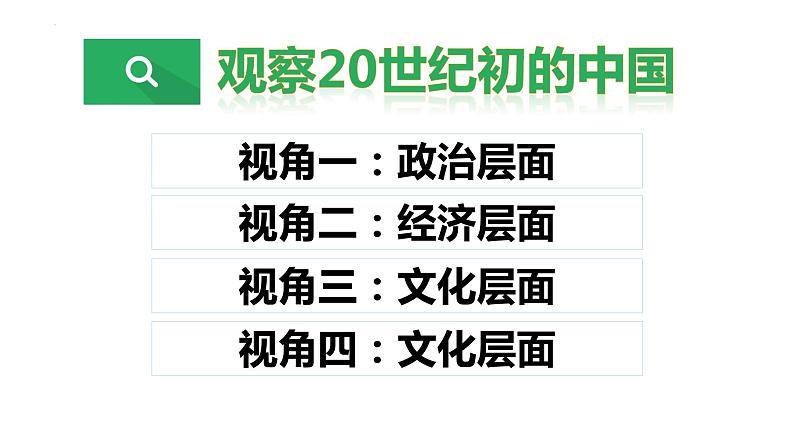 观察20世纪初的中国

视角一：政治层面

视角二：经济层面

视角三：文化层面

视角四：文化层面